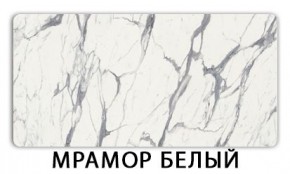 МРАМОР БЕЛЫЙ